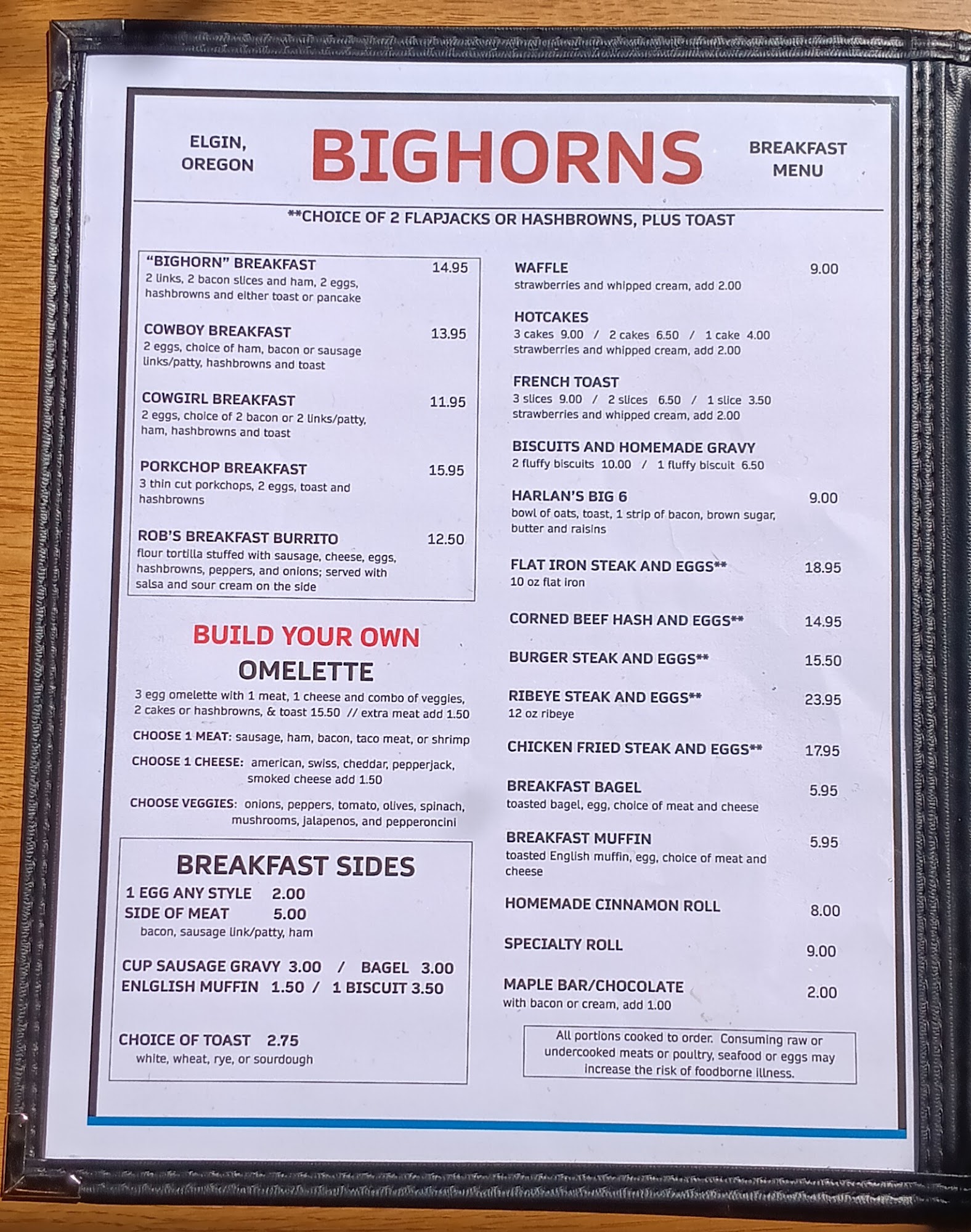 ELGIN, OREGON

BIGHORNS

BREAKFAST MENU

**CHOICE OF 2 FLAPJACKS OR HASHBROWNS, PLUS TOAST

"BIGHORN" BREAKFAST 14.95
2 links, 2 bacon slices and ham, 2 eggs, hashbrowns and either toast or pancake

COWBOY BREAKFAST 13.95
2 eggs, choice of ham, bacon or sausage links/patty, hashbrowns and toast

COWGIRL BREAKFAST 11.95
2 eggs, choice of 2 bacon or 2 links/patty, ham, hashbrowns and toast

PORKCHOP BREAKFAST 15.95
3 thin cut porkchops, 2 eggs, toast and hashbrowns

ROB'S BREAKFAST BURRITO 12.50
flour tortilla stuffed with sausage, cheese, eggs, hashbrowns, peppers, and onions; served with salsa and sour cream on the side

BUILD YOUR OWN
OMELETTE

3 egg omelette with 1 meat, 1 cheese and combo of veggies, 2 cakes or hashbrowns, & toast 15.50 // extra meat add 1.50

CHOOSE 1 MEAT: sausage, ham, bacon, taco meat, or shrimp

CHOOSE 1 CHEESE: american, swiss, cheddar, pepperjack, smoked cheese add 1.50

CHOOSE VEGGIES: onions, peppers, tomato, olives, spinach, mushrooms, jalapenos, and pepperoncini

BREAKFAST SIDES
1 EGG ANY STYLE 2.00
SIDE OF MEAT 5.00
bacon, sausage link/patty, ham

CUP SAUSAGE GRAVY 3.00 / BAGEL 3.00
ENLGLISH MUFFIN 1.50 / 1 BISCUIT 3.50

CHOICE OF TOAST 2.75
white, wheat, rye, or sourdough

WAFFLE 9.00
strawberries and whipped cream, add 2.00

HOTCAKES
3 cakes 9.00 / 2 cakes 6.50 / 1 cake 4.00
strawberries and whipped cream, add 2.00

FRENCH TOAST
3 slices 9.00 / 2 slices 6.50 / 1 slice 3.50
strawberries and whipped cream, add 2.00

BISCUITS AND HOMEMADE GRAVY
2 fluffy biscuits 10.00 / 1 fluffy biscuit 6.50

HARLAN'S BIG 6 9.00
bowl of oats, toast, 1 strip of bacon, brown sugar, butter and raisins

FLAT IRON STEAK AND EGGS** 18.95
10 oz flat iron

CORNED BEEF HASH AND EGGS** 14.95

BURGER STEAK AND EGGS** 15.50

RIBEYE STEAK AND EGGS** 23.95
12 oz ribeye

CHICKEN FRIED STEAK AND EGGS** 17.95

BREAKFAST BAGEL 5.95
toasted bagel, egg, choice of meat and cheese

BREAKFAST MUFFIN 5.95
toasted English muffin, egg, choice of meat and cheese

HOMEMADE CINNAMON ROLL 8.00

SPECIALTY ROLL 9.00

MAPLE BAR/CHOCOLATE 2.00
with bacon or cream, add 1.00

All portions cooked to order. Consuming raw or undercooked meats or poultry, seafood or eggs may increase the risk of foodborne illness.